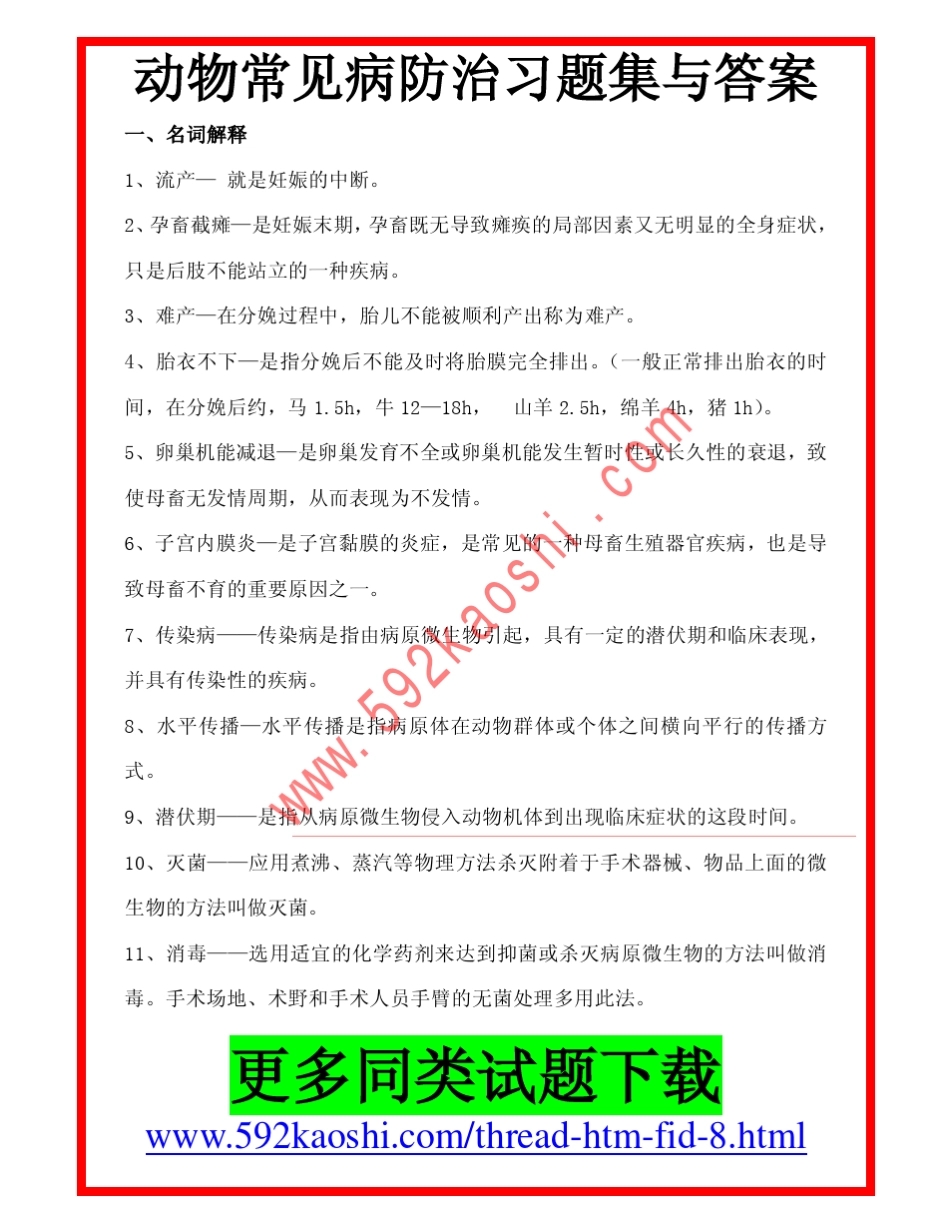 动物常见病防治习题集与答案

一、名词解释

1、流产— 就是妊娠的中断。

2、孕畜截瘫—是妊娠末期，孕畜既无导致瘫痪的局部因素又无明显的全身症状，只是后肢不能站立的一种疾病。

3、难产—在分娩过程中，胎儿不能被顺利产出称为难产。

4、胎衣不下—是指分娩后不能及时将胎膜完全排出。（一般正常排出胎衣的时间，在分娩后约，马 1.5h，牛 12—18h， 山羊 2.5h，绵羊 4h，猪 1h）。

5、卵巢机能减退—是卵巢发育不全或卵巢机能发生暂时性或长久性的衰退，致使母畜无发情周期，从而表现为不发情。

6、子宫内膜炎—是子宫黏膜的炎症，是常见的一种母畜生殖器官疾病，也是导致母畜不育的重要原因之一。

7、传染病——传染病是指由病原微生物引起，具有一定的潜伏期和临床表现，并具有传染性的疾病。

8、水平传播—水平传播是指病原体在动物群体或个体之间横向平行的传播方式。

9、潜伏期——是指从病原微生物侵入动物机体到出现临床症状的这段时间。

10、灭菌——应用煮沸、蒸汽等物理方法杀灭附着于手术器械、物品上面的微生物的方法叫做灭菌。

11、消毒——选用适宜的化学药剂来达到抑菌或杀灭病原微生物的方法叫做消毒。手术场地、术野和手术人员手臂的无菌处理多用此法。

www.592kaoshi.com

更多同类试题下载
www.592kaoshi.com/thread-htm-fid-8.html